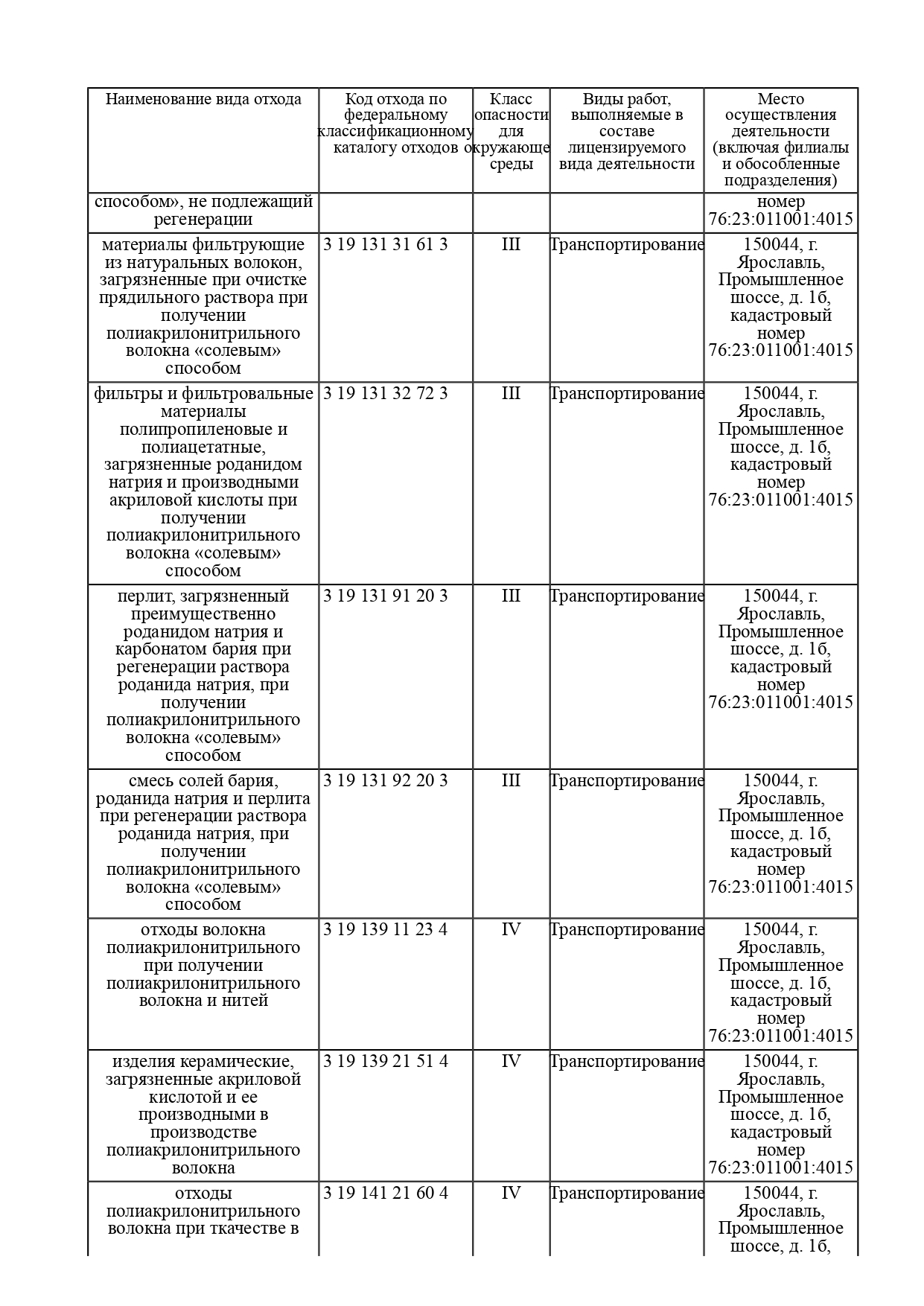 | Наименование вида отхода | Код отхода по федеральному классификационному каталогу отходов | Класс опасности для окружающе среды | Виды работ, выполняемые в составе лицензируемого вида деятельности | Место осуществления деятельности (включая филиалы и обособленные подразделения) |
|---|---|---|---|---|
| способом», не подлежащий регенерации | | | | номер 76:23:011001:4015 |
| материалы фильтрующие из натуральных волокон, загрязненные при очистке прядильного раствора при получении полиакрилонитрильного волокна «солевым» способом | 3 19 131 31 61 3 | III | Транспортирование | 150044, г. Ярославль, Промышленное шоссе, д. 1б, кадастровый номер 76:23:011001:4015 |
| фильтры и фильтровальные материалы полипропиленовые и полиацетатные, загрязненные роданидом натрия и производными акриловой кислоты при получении полиакрилонитрильного волокна «солевым» способом | 3 19 131 32 72 3 | III | Транспортирование | 150044, г. Ярославль, Промышленное шоссе, д. 1б, кадастровый номер 76:23:011001:4015 |
| перлит, загрязненный преимущественно роданидом натрия и карбонатом бария при регенерации раствора роданида натрия, при получении полиакрилонитрильного волокна «солевым» способом | 3 19 131 91 20 3 | III | Транспортирование | 150044, г. Ярославль, Промышленное шоссе, д. 1б, кадастровый номер 76:23:011001:4015 |
| смесь солей бария, роданида натрия и перлита при регенерации раствора роданида натрия, при получении полиакрилонитрильного волокна «солевым» способом | 3 19 131 92 20 3 | III | Транспортирование | 150044, г. Ярославль, Промышленное шоссе, д. 1б, кадастровый номер 76:23:011001:4015 |
| отходы волокна полиакрилонитрильного при получении полиакрилонитрильного волокна и нитей | 3 19 139 11 23 4 | IV | Транспортирование | 150044, г. Ярославль, Промышленное шоссе, д. 1б, кадастровый номер 76:23:011001:4015 |
| изделия керамические, загрязненные акриловой кислотой и ее производными в производстве полиакрилонитрильного волокна | 3 19 139 21 51 4 | IV | Транспортирование | 150044, г. Ярославль, Промышленное шоссе, д. 1б, кадастровый номер 76:23:011001:4015 |
| отходы полиакрилонитрильного волокна при ткачестве в | 3 19 141 21 60 4 | IV | Транспортирование | 150044, г. Ярославль, Промышленное шоссе, д. 1б, |